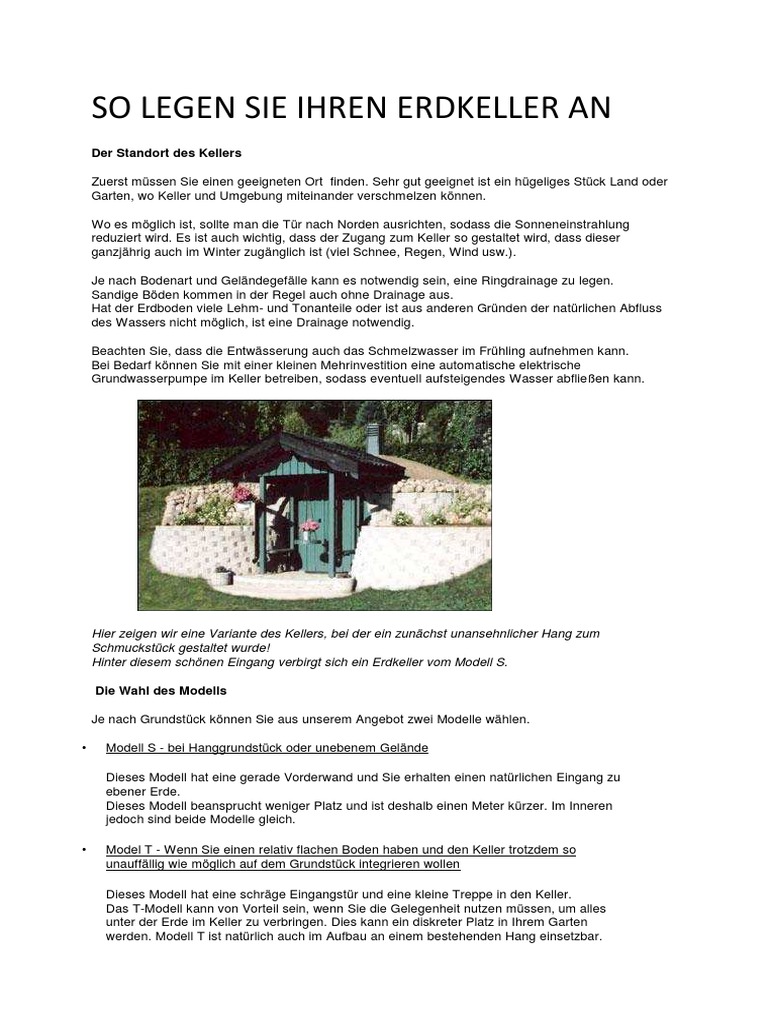 SO LEGEN SIE IHREN ERDKELLER AN

Der Standort des Kellers

Zuerst müssen Sie einen geeigneten Ort finden. Sehr gut geeignet ist ein hügeliges Stück Land oder Garten, wo Keller und Umgebung miteinander verschmelzen können.

Wo es möglich ist, sollte man die Tür nach Norden ausrichten, sodass die Sonneneinstrahlung reduziert wird. Es ist auch wichtig, dass der Zugang zum Keller so gestaltet wird, dass dieser ganzjährig auch im Winter zugänglich ist (viel Schnee, Regen, Wind usw.).

Je nach Bodenart und Geländegefälle kann es notwendig sein, eine Ringdrainage zu legen. Sandige Böden kommen in der Regel auch ohne Drainage aus.
Hat der Erdboden viele Lehm- und Tonanteile oder ist aus anderen Gründen der natürlichen Abfluss des Wassers nicht möglich, ist eine Drainage notwendig.

Beachten Sie, dass die Entwässerung auch das Schmelzwasser im Frühling aufnehmen kann.
Bei Bedarf können Sie mit einer kleinen Mehrinvestition eine automatische elektrische Grundwasserpumpe im Keller betreiben, sodass eventuell aufsteigendes Wasser abfließen kann.

Hier zeigen wir eine Variante des Kellers, bei der ein zunächst unansehnlicher Hang zum Schmuckstück gestaltet wurde!
Hinter diesem schönen Eingang verbirgt sich ein Erdkeller vom Modell S.

Die Wahl des Modells

Je nach Grundstück können Sie aus unserem Angebot zwei Modelle wählen.

• Modell S - bei Hanggrundstück oder unebenem Gelände

Dieses Modell hat eine gerade Vorderwand und Sie erhalten einen natürlichen Eingang zu ebener Erde.
Dieses Modell beansprucht weniger Platz und ist deshalb einen Meter kürzer. Im Inneren jedoch sind beide Modelle gleich.

• Model T - Wenn Sie einen relativ flachen Boden haben und den Keller trotzdem so unauffällig wie möglich auf dem Grundstück integrieren wollen

Dieses Modell hat eine schräge Eingangstür und eine kleine Treppe in den Keller.
Das T-Modell kann von Vorteil sein, wenn Sie die Gelegenheit nutzen müssen, um alles unter der Erde im Keller zu verbringen. Dies kann ein diskreter Platz in Ihrem Garten werden. Modell T ist natürlich auch im Aufbau an einem bestehenden Hang einsetzbar.